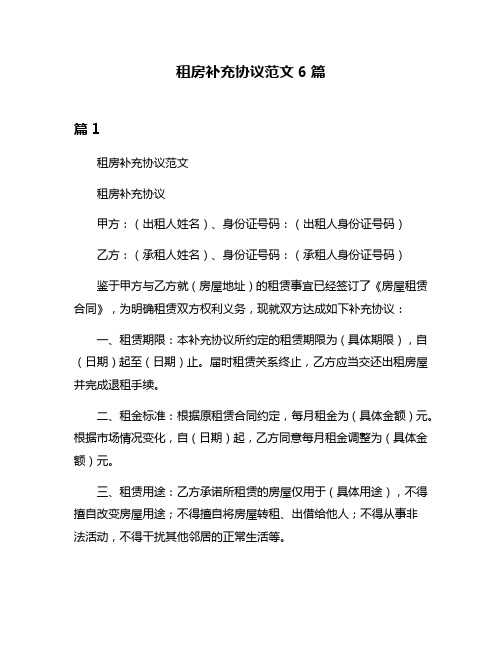 租房补充协议范文 6 篇

篇 1

租房补充协议范文

租房补充协议

甲方：（出租人姓名）、身份证号码：（出租人身份证号码）

乙方：（承租人姓名）、身份证号码：（承租人身份证号码）

鉴于甲方与乙方就（房屋地址）的租赁事宜已经签订了《房屋租赁合同》，为明确租赁双方权利义务，现就双方达成如下补充协议：

一、租赁期限：本补充协议所约定的租赁期限为（具体期限），自（日期）起至（日期）止。届时租赁关系终止，乙方应当交还出租房屋并完成退租手续。

二、租金标准：根据原租赁合同约定，每月租金为（具体金额）元。根据市场情况变化，自（日期）起，乙方同意每月租金调整为（具体金额）元。

三、租赁用途：乙方承诺所租赁的房屋仅用于（具体用途），不得擅自改变房屋用途；不得擅自将房屋转租、出借给他人；不得从事非法活动，不得干扰其他邻居的正常生活等。